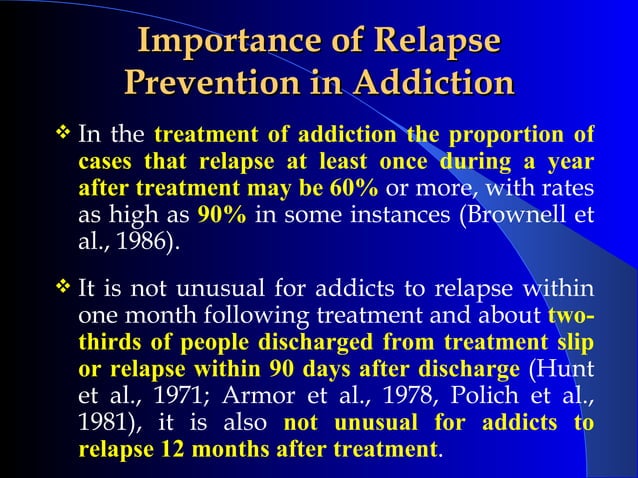 Importance of Relapse Prevention in Addiction

❖ In the treatment of addiction the proportion of cases that relapse at least once during a year after treatment may be 60% or more, with rates as high as 90% in some instances (Brownell et al., 1986).

❖ It is not unusual for addicts to relapse within one month following treatment and about two-thirds of people discharged from treatment slip or relapse within 90 days after discharge (Hunt et al., 1971; Armor et al., 1978, Polich et al., 1981), it is also not unusual for addicts to relapse 12 months after treatment.